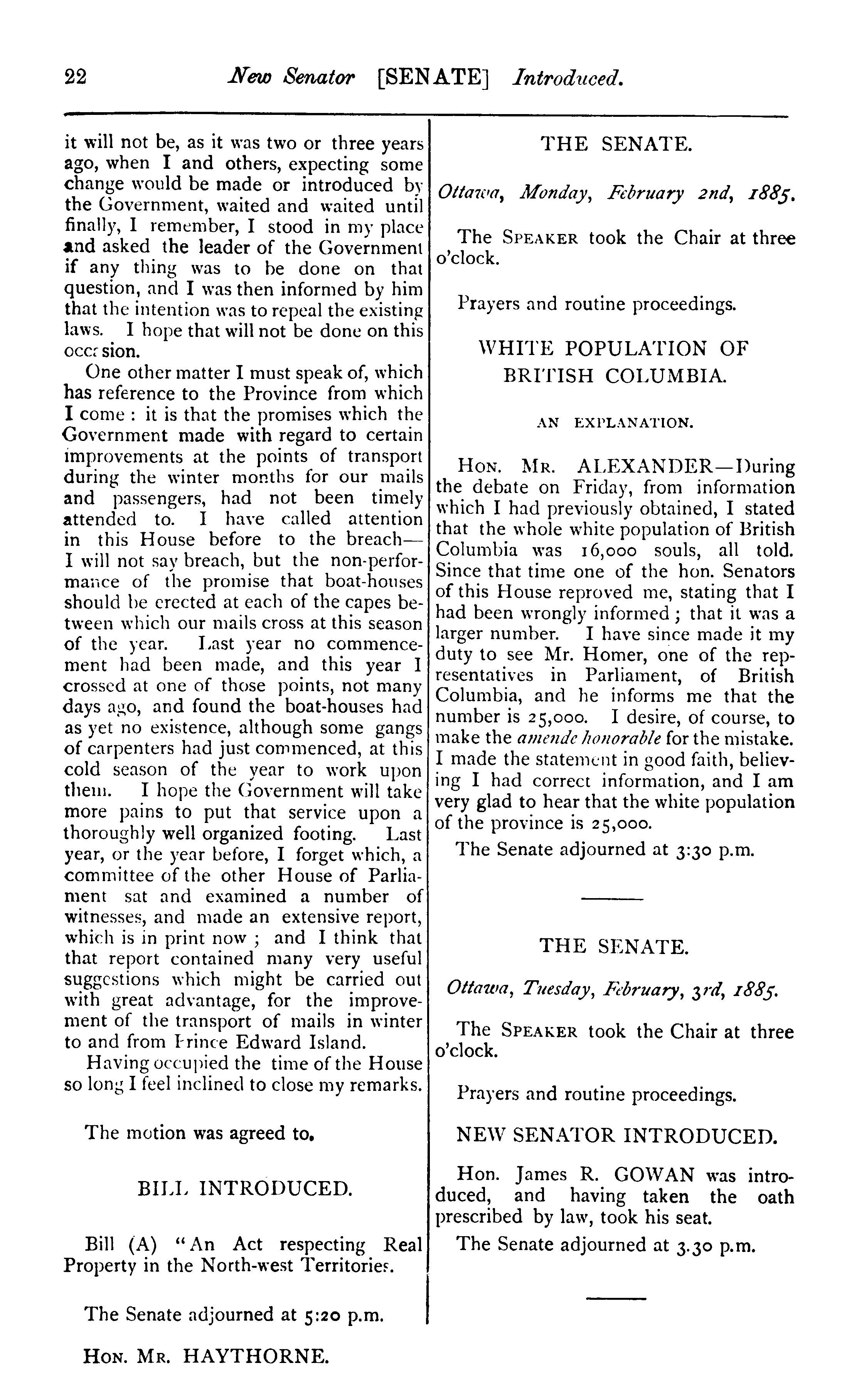 22 New Senator [SENATE] Introduced.

it will not be, as it was two or three years ago, when I and others, expecting some change would be made or introduced by the Government, waited and waited until finally, I remember, I stood in my place and asked the leader of the Government if any thing was to be done on that question, and I was then informed by him that the intention was to repeal the existing laws. I hope that will not be done on this occasion.

One other matter I must speak of, which has reference to the Province from which I come : it is that the promises which the Government made with regard to certain improvements at the points of transport during the winter months for our mails and passengers, had not been timely attended to. I have called attention in this House before to the breach—I will not say breach, but the non-performance of the promise that boat-houses should be erected at each of the capes between which our mails cross at this season of the year. Last year no commencement had been made, and this year I crossed at one of those points, not many days ago, and found the boat-houses had as yet no existence, although some gangs of carpenters had just commenced, at this cold season of the year to work upon them. I hope the Government will take more pains to put that service upon a thoroughly well organized footing. Last year, or the year before, I forget which, a committee of the other House of Parliament sat and examined a number of witnesses, and made an extensive report, which is in print now ; and I think that that report contained many very useful suggestions which might be carried out with great advantage, for the improvement of the transport of mails in winter to and from Prince Edward Island.

Having occupied the time of the House so long I feel inclined to close my remarks.

The motion was agreed to.

BILL INTRODUCED.

Bill (A) "An Act respecting Real Property in the North-west Territories.

The Senate adjourned at 5:20 p.m.

HON. MR. HAYTHORNE.

THE SENATE.

Ottawa, Monday, February 2nd, 1885.

The SPEAKER took the Chair at three o'clock.

Prayers and routine proceedings.

WHITE POPULATION OF BRITISH COLUMBIA.

AN EXPLANATION.

HON. MR. ALEXANDER—During the debate on Friday, from information which I had previously obtained, I stated that the whole white population of British Columbia was 16,000 souls, all told. Since that time one of the hon. Senators of this House reproved me, stating that I had been wrongly informed ; that it was a larger number. I have since made it my duty to see Mr. Homer, one of the representatives in Parliament, of British Columbia, and he informs me that the number is 25,000. I desire, of course, to make the amende honorable for the mistake. I made the statement in good faith, believing I had correct information, and I am very glad to hear that the white population of the province is 25,000.

The Senate adjourned at 3:30 p.m.

THE SENATE.

Ottawa, Tuesday, February, 3rd, 1885.

The SPEAKER took the Chair at three o'clock.

Prayers and routine proceedings.

NEW SENATOR INTRODUCED.

Hon. James R. GOWAN was introduced, and having taken the oath prescribed by law, took his seat.

The Senate adjourned at 3.30 p.m.